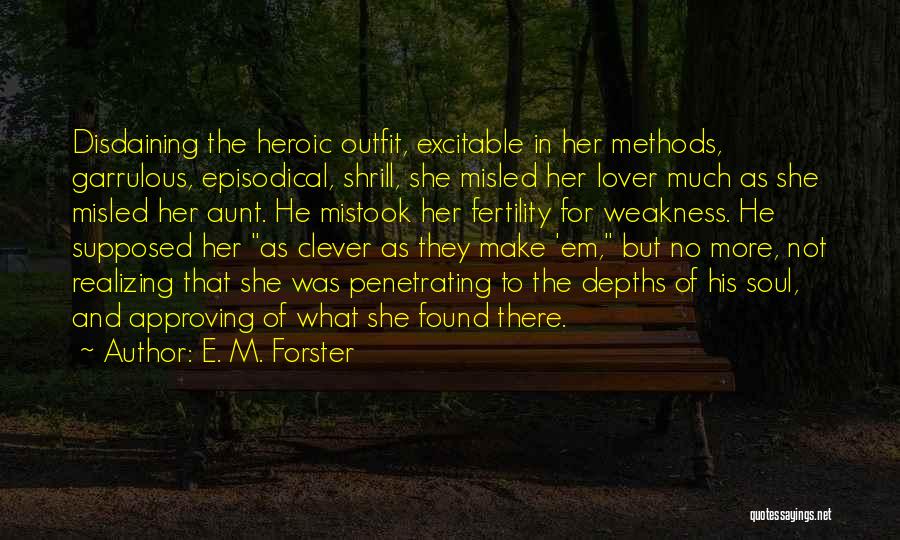 Disdaining the heroic outfit, excitable in her methods, garrulous, episodical, shrill, she misled her lover much as she misled her aunt. He mistook her fertility for weakness. He supposed her "as clever as they make 'em," but no more, not realizing that she was penetrating to the depths of his soul, and approving of what she found there.

~ Author: E. M. Forster

quotessayings.net